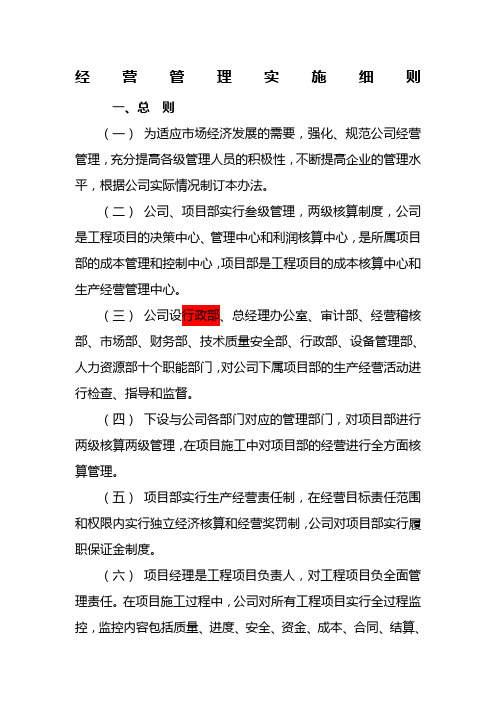 经　营　管　理　实　施　细　则

一、总　则

（一）　为适应市场经济发展的需要，强化、规范公司经营管理，充分提高各级管理人员的积极性，不断提高企业的管理水平，根据公司实际情况制订本办法。

（二）　公司、项目部实行叁级管理，两级核算制度，公司是工程项目的决策中心、管理中心和利润核算中心，是所属项目部的成本管理和控制中心，项目部是工程项目的成本核算中心和生产经营管理中心。

（三）　公司设行政部、总经理办公室、审计部、经营稽核部、市场部、财务部、技术质量安全部、行政部、设备管理部、人力资源部十个职能部门，对公司下属项目部的生产经营活动进行检查、指导和监督。

（四）　下设与公司各部门对应的管理部门，对项目部进行两级核算两级管理，在项目施工中对项目部的经营进行全方面核算管理。

（五）　项目部实行生产经营责任制，在经营目标责任范围和权限内实行独立经济核算和经营奖罚制，公司对项目部实行履职保证金制度。

（六）　项目经理是工程项目负责人，对工程项目负全面管理责任。在项目施工过程中，公司对所有工程项目实行全过程监控，监控内容包括质量、进度、安全、资金、成本、合同、结算、